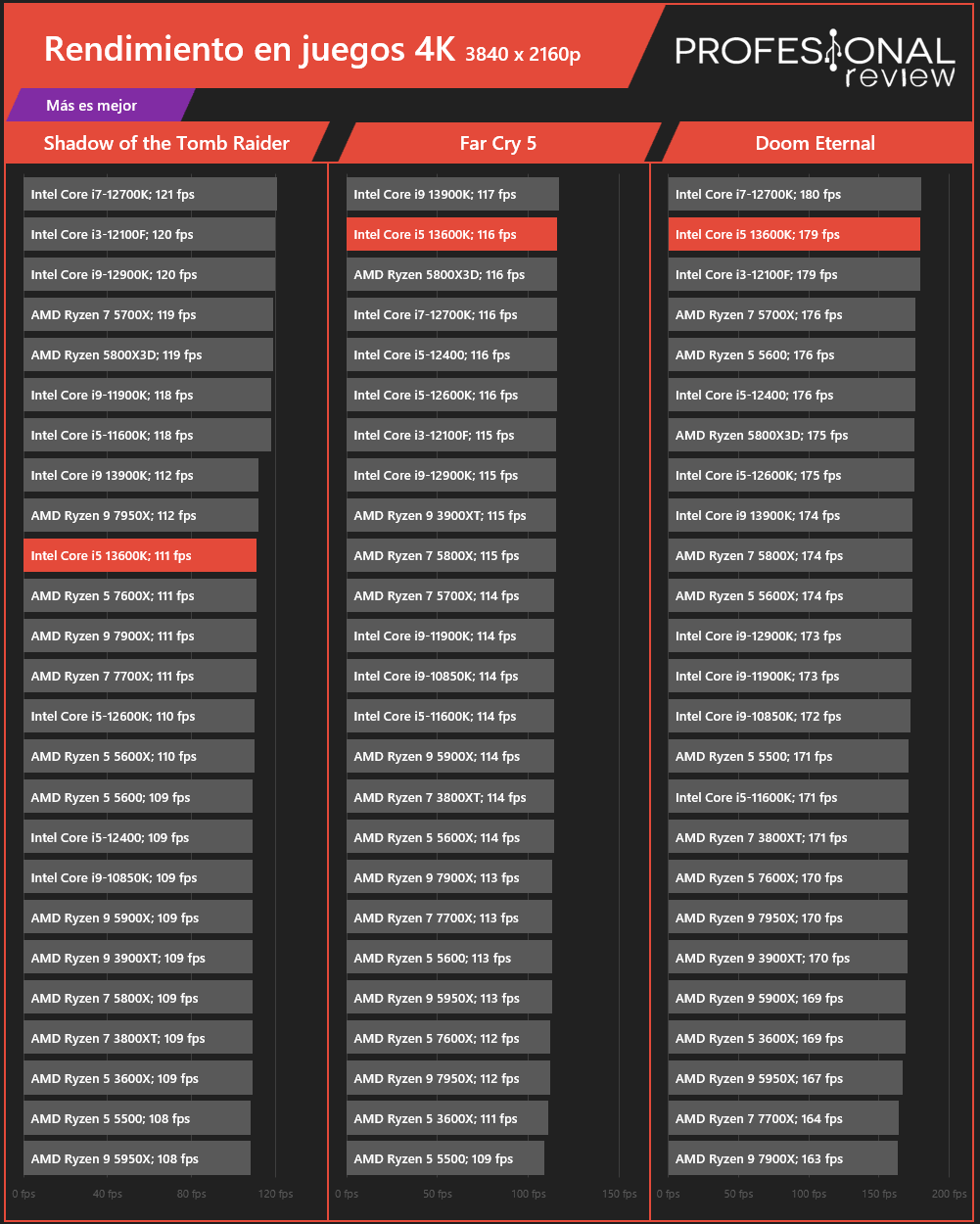 Rendimiento en juegos 4K 3840 x 2160p

PROFESIONAL review

Más es mejor

Shadow of the Tomb Raider

Intel Core i7-12700K; 121 fps
Intel Core i3-12100F; 120 fps
Intel Core i9-12900K; 120 fps
AMD Ryzen 7 5700X; 119 fps
AMD Ryzen 5800X3D; 119 fps
Intel Core i9-11900K; 118 fps
Intel Core i5-11600K; 118 fps
Intel Core i9 13900K; 112 fps
AMD Ryzen 9 7950X; 112 fps
Intel Core i5 13600K; 111 fps
AMD Ryzen 5 7600X; 111 fps
AMD Ryzen 9 7900X; 111 fps
AMD Ryzen 7 7700X; 111 fps
Intel Core i5-12600K; 110 fps
AMD Ryzen 5 5600X; 110 fps
AMD Ryzen 5 5600; 109 fps
Intel Core i5-12400; 109 fps
Intel Core i9-10850K; 109 fps
AMD Ryzen 9 5900X; 109 fps
AMD Ryzen 9 3900XT; 109 fps
AMD Ryzen 7 5800X; 109 fps
AMD Ryzen 7 3800XT; 109 fps
AMD Ryzen 5 3600X; 109 fps
AMD Ryzen 5 5500; 108 fps
AMD Ryzen 9 5950X; 108 fps

0 fps 40 fps 80 fps 120 fps

Far Cry 5

Intel Core i9 13900K; 117 fps
Intel Core i5 13600K; 116 fps
AMD Ryzen 5800X3D; 116 fps
Intel Core i7-12700K; 116 fps
Intel Core i5-12400; 116 fps
Intel Core i5-12600K; 116 fps
Intel Core i3-12100F; 115 fps
Intel Core i9-12900K; 115 fps
AMD Ryzen 9 3900XT; 115 fps
AMD Ryzen 7 5800X; 115 fps
AMD Ryzen 7 5700X; 114 fps
Intel Core i9-11900K; 114 fps
Intel Core i9-10850K; 114 fps
Intel Core i5-11600K; 114 fps
AMD Ryzen 9 5900X; 114 fps
AMD Ryzen 7 3800XT; 114 fps
AMD Ryzen 5 5600X; 114 fps
AMD Ryzen 9 7900X; 113 fps
AMD Ryzen 7 7700X; 113 fps
AMD Ryzen 5 5600; 113 fps
AMD Ryzen 9 5950X; 113 fps
AMD Ryzen 5 7600X; 112 fps
AMD Ryzen 9 7950X; 112 fps
AMD Ryzen 5 3600X; 111 fps
AMD Ryzen 5 5500; 109 fps

0 fps 50 fps 100 fps 150 fps

Doom Eternal

Intel Core i7-12700K; 180 fps
Intel Core i5 13600K; 179 fps
Intel Core i3-12100F; 179 fps
AMD Ryzen 7 5700X; 176 fps
AMD Ryzen 5 5600; 176 fps
Intel Core i5-12400; 176 fps
AMD Ryzen 5800X3D; 175 fps
Intel Core i5-12600K; 175 fps
Intel Core i9 13900K; 174 fps
AMD Ryzen 7 5800X; 174 fps
AMD Ryzen 5 5600X; 174 fps
Intel Core i9-12900K; 173 fps
Intel Core i9-11900K; 173 fps
Intel Core i9-10850K; 172 fps
AMD Ryzen 5 5500; 171 fps
Intel Core i5-11600K; 171 fps
AMD Ryzen 7 3800XT; 171 fps
AMD Ryzen 5 7600X; 170 fps
AMD Ryzen 9 7950X; 170 fps
AMD Ryzen 9 3900XT; 170 fps
AMD Ryzen 9 5900X; 169 fps
AMD Ryzen 5 3600X; 169 fps
AMD Ryzen 9 5950X; 167 fps
AMD Ryzen 7 7700X; 164 fps
AMD Ryzen 9 7900X; 163 fps

0 fps 50 fps 100 fps 150 fps 200 fps